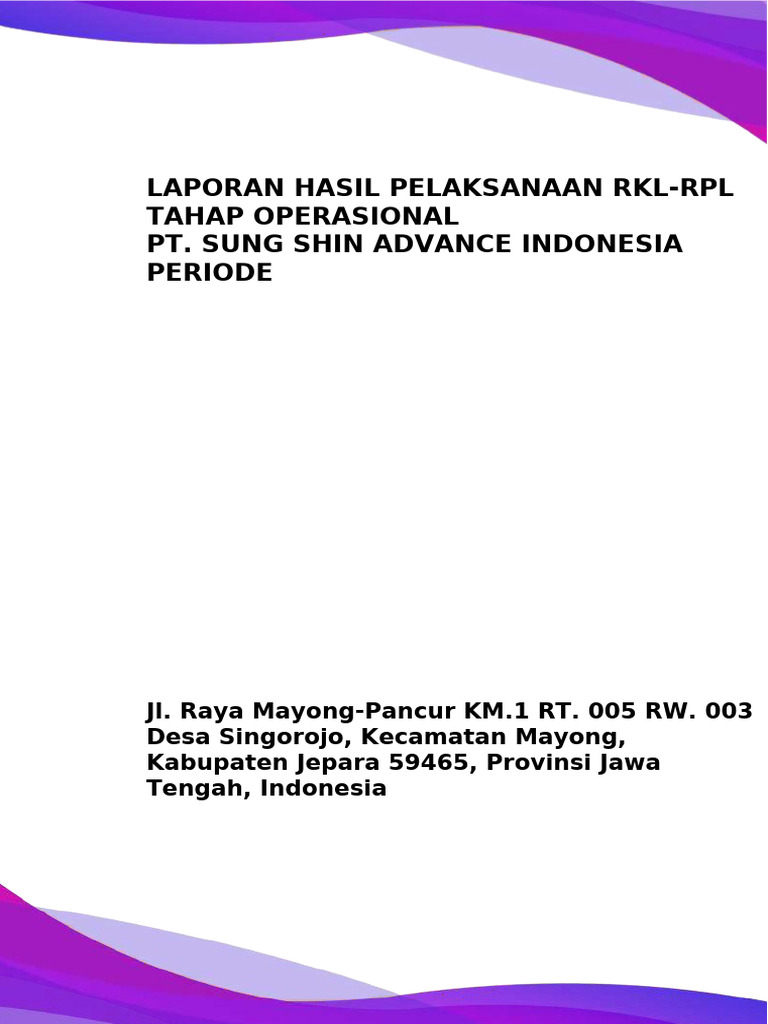 LAPORAN HASIL PELAKSANAAN RKL-RPL
TAHAP OPERASIONAL
PT. SUNG SHIN ADVANCE INDONESIA
PERIODE

Jl. Raya Mayong-Pancur KM.1 RT. 005 RW. 003 Desa Singorojo, Kecamatan Mayong, Kabupaten Jepara 59465, Provinsi Jawa Tengah, Indonesia